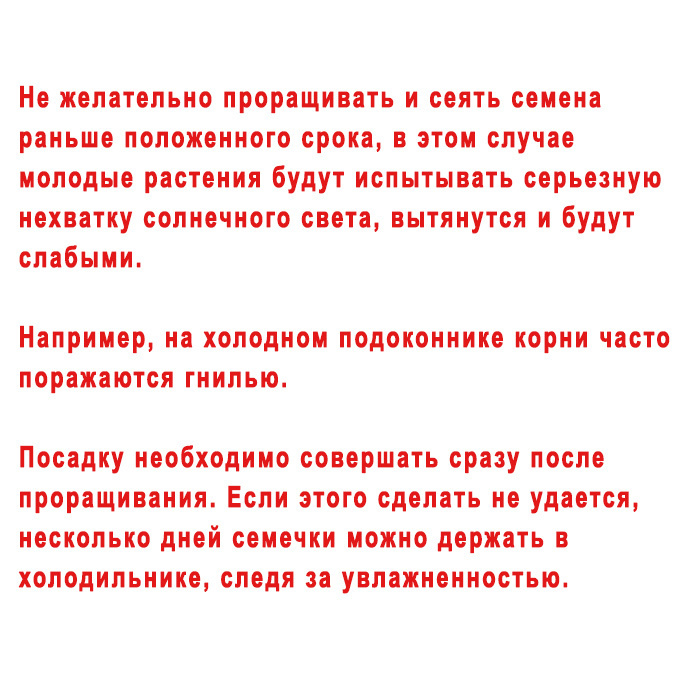 Не желательно проращивать и сеять семена раньше положенного срока, в этом случае молодые растения будут испытывать серьезную нехватку солнечного света, вытянутся и будут слабыми.

Например, на холодном подоконнике корни часто поражаются гнилью.

Посадку необходимо совершать сразу после проращивания. Если этого сделать не удается, несколько дней семечки можно держать в холодильнике, следя за увлажненностью.